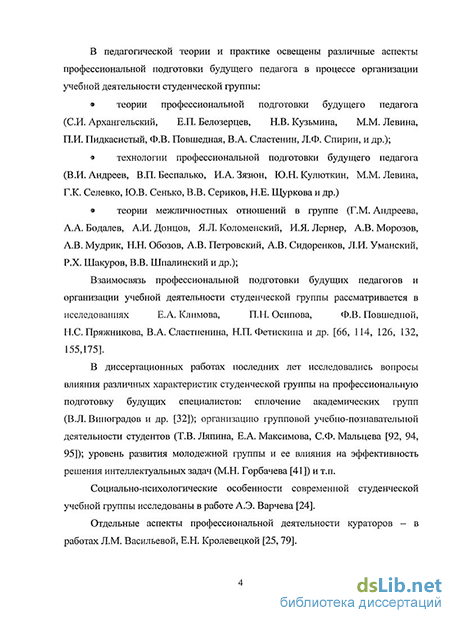 В педагогической теории и практике освещены различные аспекты профессиональной подготовки будущего педагога в процессе организации учебной деятельности студенческой группы:

• теории профессиональной подготовки будущего педагога (С.И. Архангельский, Е.П. Белозерцев, Н.В. Кузьмина, М.М. Левина, П.И. Пидкасистый, Ф.В. Повшедная, В.А. Сластенин, Л.Ф. Спирин, и др.);

• технологии профессиональной подготовки будущего педагога (В.И. Андреев, В.П. Беспалько, И.А. Зязюн, Ю.Н. Кулюткин, М.М. Левина, Г.К. Селевко, Ю.В. Сенько, В.В. Сериков, Н.Е. Щуркова и др.)

• теории межличностных отношений в группе (Г.М. Андреева, А.А. Бодалев, А.И. Донцов, Я.Л. Коломенский, И.Я. Лернер, А.В. Морозов, А.В. Мудрик, Н.Н. Обозов, А.В. Петровский, А.В. Сидоренков, Л.И. Уманский, Р.Х. Шакуров, В.В. Шпалинский и др.);

Взаимосвязь профессиональной подготовки будущих педагогов и организации учебной деятельности студенческой группы рассматривается в исследованиях Е.А. Климова, П.Н. Осипова, Ф.В. Повшедной, Н.С. Пряжникова, В.А. Сластенина, Н.П. Фетискина и др. [66, 114, 126, 132, 155,175].

В диссертационных работах последних лет исследовались вопросы влияния различных характеристик студенческой группы на профессиональную подготовку будущих специалистов: сплочение академических групп (В.Л. Виноградов и др. [32]); организацию групповой учебно-познавательной деятельности студентов (Т.В. Ляпина, Е.А. Максимова, С.Ф. Мальцева [92, 94, 95]); уровень развития молодежной группы и ее влияния на эффективность решения интеллектуальных задач (М.Н. Горбачева [41]) и т.п.

Социально-психологические особенности современной студенческой учебной группы исследованы в работе А.Э. Варчева [24].

Отдельные аспекты профессиональной деятельности кураторов – в работах Л.М. Васильевой, Е.Н. Кролевецкой [25, 79].

4

dsLib.net
библиотека диссертаций